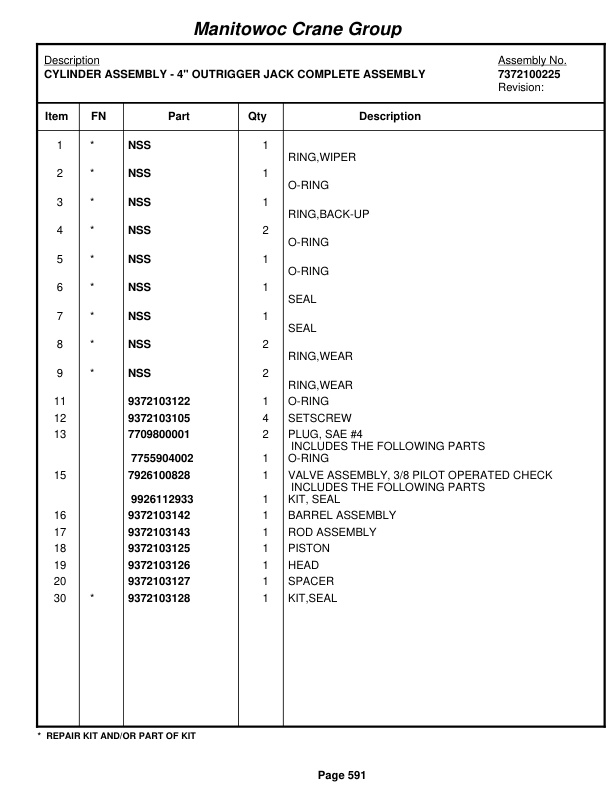 Manitowoc Crane Group

Description
CYLINDER ASSEMBLY - 4" OUTRIGGER JACK COMPLETE ASSEMBLY

Assembly No.
7372100225
Revision:

| Item | FN | Part | Qty | Description |
|---|---|---|---|---|
| 1 | * | NSS | 1 | RING,WIPER |
| 2 | * | NSS | 1 | O-RING |
| 3 | * | NSS | 1 | RING,BACK-UP |
| 4 | * | NSS | 2 | O-RING |
| 5 | * | NSS | 1 | O-RING |
| 6 | * | NSS | 1 | SEAL |
| 7 | * | NSS | 1 | SEAL |
| 8 | * | NSS | 2 | RING,WEAR |
| 9 | * | NSS | 2 | RING,WEAR |
| 11 | | 9372103122 | 1 | O-RING |
| 12 | | 9372103105 | 4 | SETSCREW |
| 13 | | 7709800001 | 2 | PLUG, SAE #4 INCLUDES THE FOLLOWING PARTS |
| | | 7755904002 | 1 | O-RING |
| 15 | | 7926100828 | 1 | VALVE ASSEMBLY, 3/8 PILOT OPERATED CHECK INCLUDES THE FOLLOWING PARTS |
| | | 9926112933 | 1 | KIT, SEAL |
| 16 | | 9372103142 | 1 | BARREL ASSEMBLY |
| 17 | | 9372103143 | 1 | ROD ASSEMBLY |
| 18 | | 9372103125 | 1 | PISTON |
| 19 | | 9372103126 | 1 | HEAD |
| 20 | | 9372103127 | 1 | SPACER |
| 30 | * | 9372103128 | 1 | KIT,SEAL |

* REPAIR KIT AND/OR PART OF KIT

Page 591